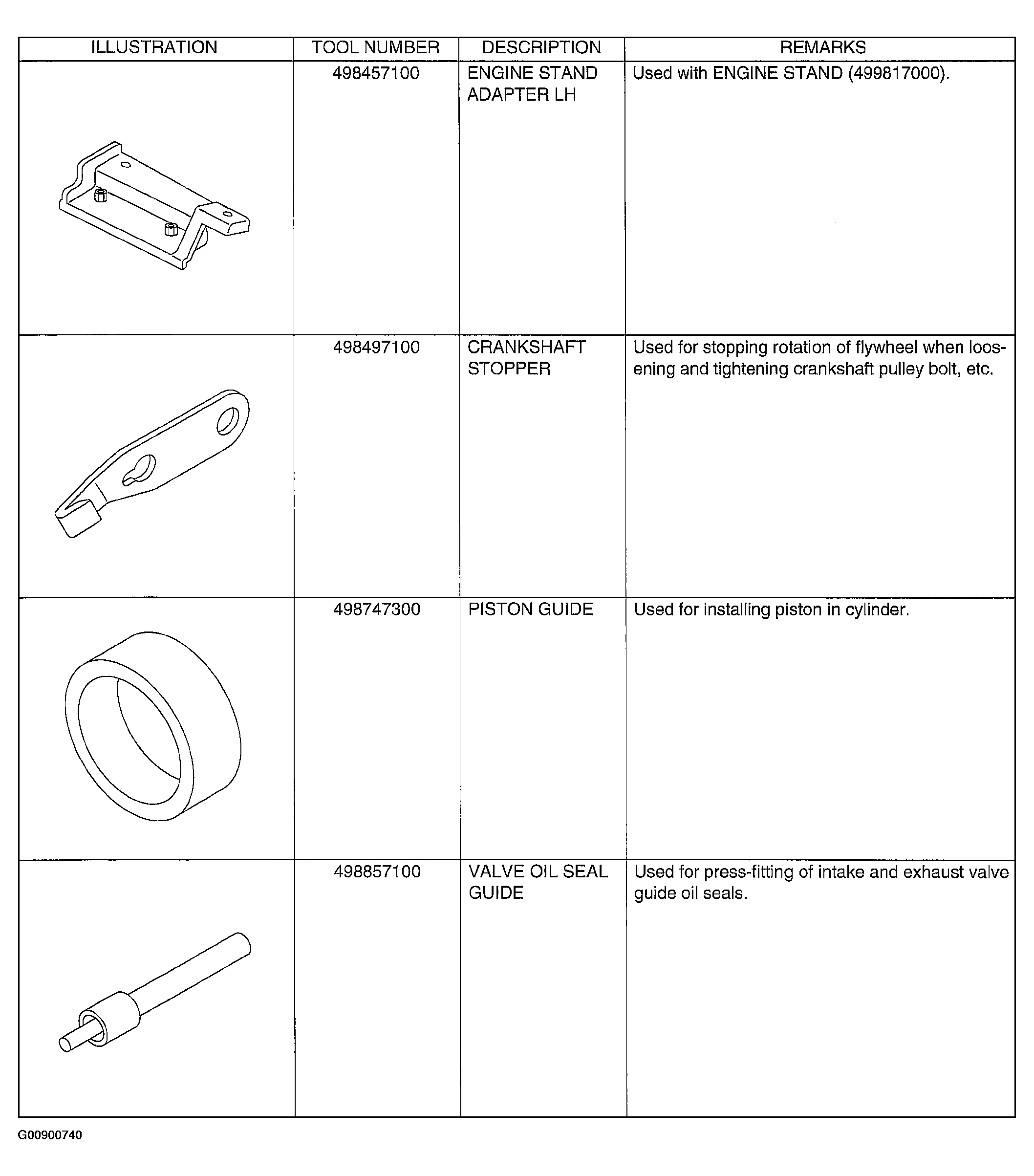 | ILLUSTRATION | TOOL NUMBER | DESCRIPTION | REMARKS |
|---|---|---|---|
|  | 498457100 | ENGINE STAND ADAPTER LH | Used with ENGINE STAND (499817000). |
|  | 498497100 | CRANKSHAFT STOPPER | Used for stopping rotation of flywheel when loosening and tightening crankshaft pulley bolt, etc. |
|  | 498747300 | PISTON GUIDE | Used for installing piston in cylinder. |
|  | 498857100 | VALVE OIL SEAL GUIDE | Used for press-fitting of intake and exhaust valve guide oil seals. |

G00900740